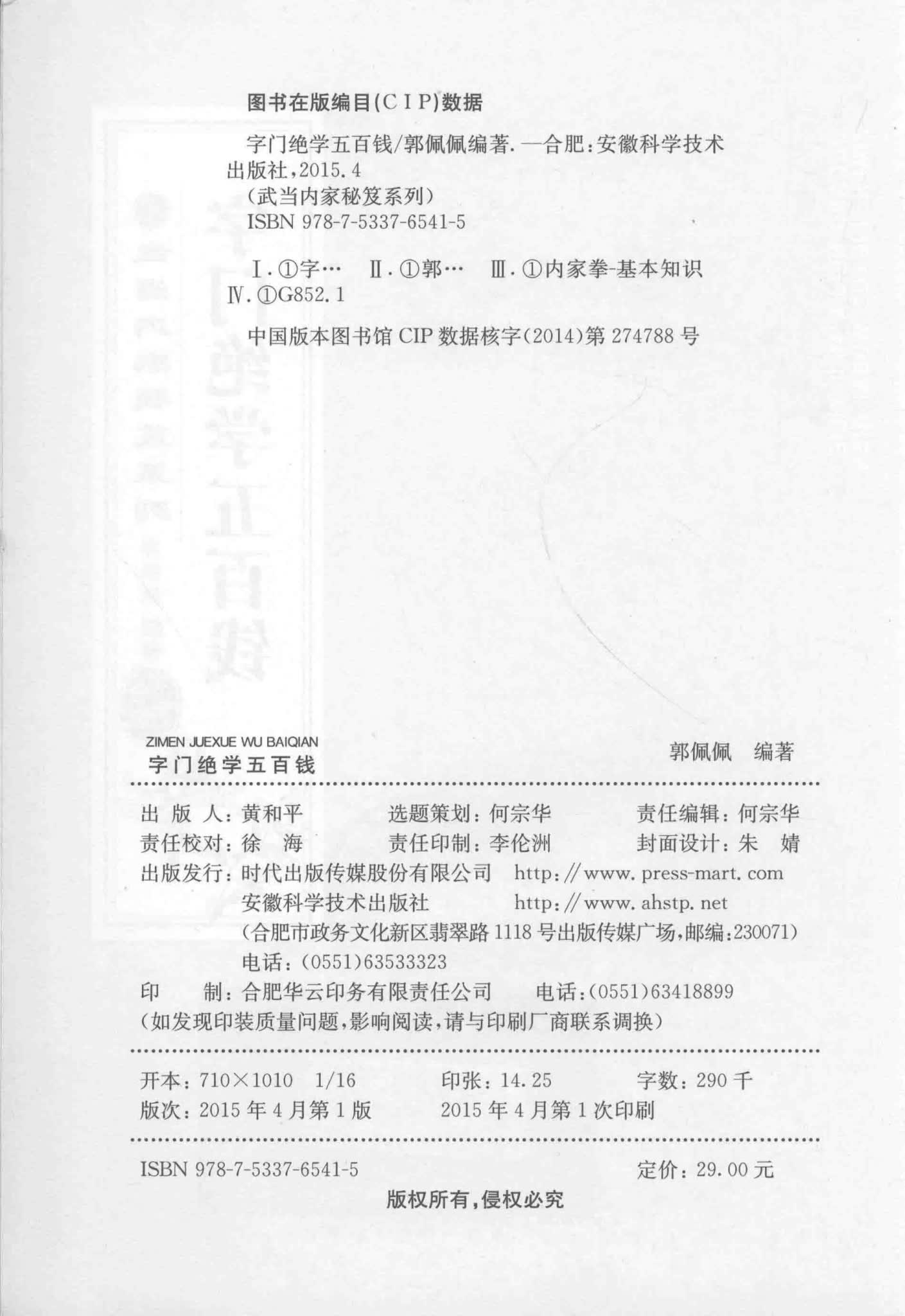 图书在版编目(CIP)数据

字门绝学五百钱/郭佩佩编著. —合肥:安徽科学技术出版社,2015.4
(武当内家秘笈系列)
ISBN 978-7-5337-6541-5

Ⅰ.①字… Ⅱ.①郭… Ⅲ.①内家拳-基本知识 Ⅳ.①G852.1

中国版本图书馆 CIP 数据核字(2014)第 274788 号

ZIMEN JUEXUE WU BAIQIAN
字门绝学五百钱 郭佩佩 编著

出 版 人:黄和平 选题策划:何宗华 责任编辑:何宗华
责任校对:徐 海 责任印制:李伦洲 封面设计:朱 婧
出版发行:时代出版传媒股份有限公司 http://www.press-mart.com
安徽科学技术出版社 http://www.ahstp.net
(合肥市政务文化新区翡翠路 1118 号出版传媒广场,邮编:230071)
电话:(0551)63533323
印 制:合肥华云印务有限责任公司 电话:(0551)63418899
(如发现印装质量问题,影响阅读,请与印刷厂商联系调换)

开本:710×1010 1/16 印张:14.25 字数:290 千
版次:2015 年 4 月第 1 版 2015 年 4 月第 1 次印刷

ISBN 978-7-5337-6541-5 定价:29.00 元

版权所有,侵权必究